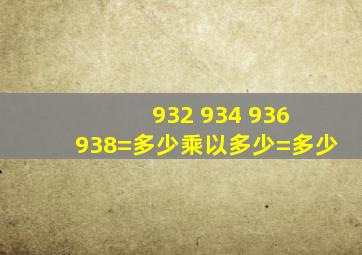 932 934 936
938=多少乘以多少=多少